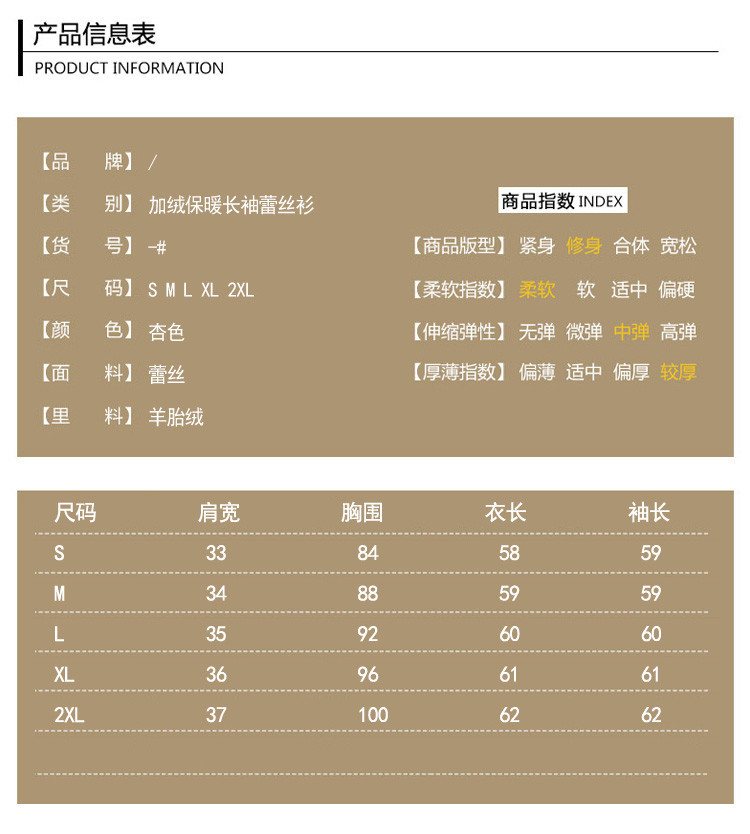 产品信息表
PRODUCT INFORMATION

【品　　牌】/
【类　　别】加绒保暖长袖蕾丝衫
【货　　号】-#
【尺　　码】S M L XL 2XL
【颜　　色】杏色
【面　　料】蕾丝
【里　　料】羊胎绒

商品指数 INDEX
【商品版型】紧身 修身 合体 宽松
【柔软指数】柔软 软 适中 偏硬
【伸缩弹性】无弹 微弹 中弹 高弹
【厚薄指数】偏薄 适中 偏厚 较厚

| 尺码 | 肩宽 | 胸围 | 衣长 | 袖长 |
|---|---|---|---|---|
| S | 33 | 84 | 58 | 59 |
| M | 34 | 88 | 59 | 59 |
| L | 35 | 92 | 60 | 60 |
| XL | 36 | 96 | 61 | 61 |
| 2XL | 37 | 100 | 62 | 62 |